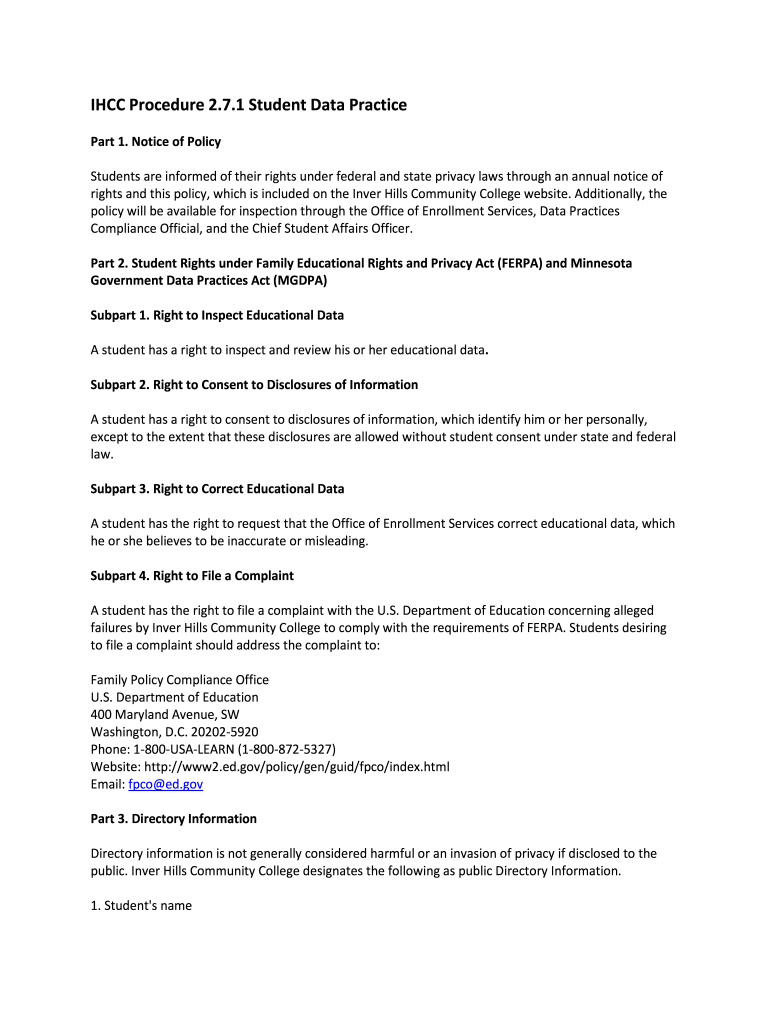 IHCC Procedure 2.7.1 Student Data Practice

Part 1. Notice of Policy

Students are informed of their rights under federal and state privacy laws through an annual notice of rights and this policy, which is included on the Inver Hills Community College website. Additionally, the policy will be available for inspection through the Office of Enrollment Services, Data Practices Compliance Official, and the Chief Student Affairs Officer.

Part 2. Student Rights under Family Educational Rights and Privacy Act (FERPA) and Minnesota Government Data Practices Act (MGDPA)

Subpart 1. Right to Inspect Educational Data

A student has a right to inspect and review his or her educational data.

Subpart 2. Right to Consent to Disclosures of Information

A student has a right to consent to disclosures of information, which identify him or her personally, except to the extent that these disclosures are allowed without student consent under state and federal law.

Subpart 3. Right to Correct Educational Data

A student has the right to request that the Office of Enrollment Services correct educational data, which he or she believes to be inaccurate or misleading.

Subpart 4. Right to File a Complaint

A student has the right to file a complaint with the U.S. Department of Education concerning alleged failures by Inver Hills Community College to comply with the requirements of FERPA. Students desiring to file a complaint should address the complaint to:

Family Policy Compliance Office
U.S. Department of Education
400 Maryland Avenue, SW
Washington, D.C. 20202-5920
Phone: 1-800-USA-LEARN (1-800-872-5327)
Website: http://www2.ed.gov/policy/gen/guid/fpco/index.html
Email: fpco@ed.gov

Part 3. Directory Information

Directory information is not generally considered harmful or an invasion of privacy if disclosed to the public. Inver Hills Community College designates the following as public Directory Information.

1. Student's name